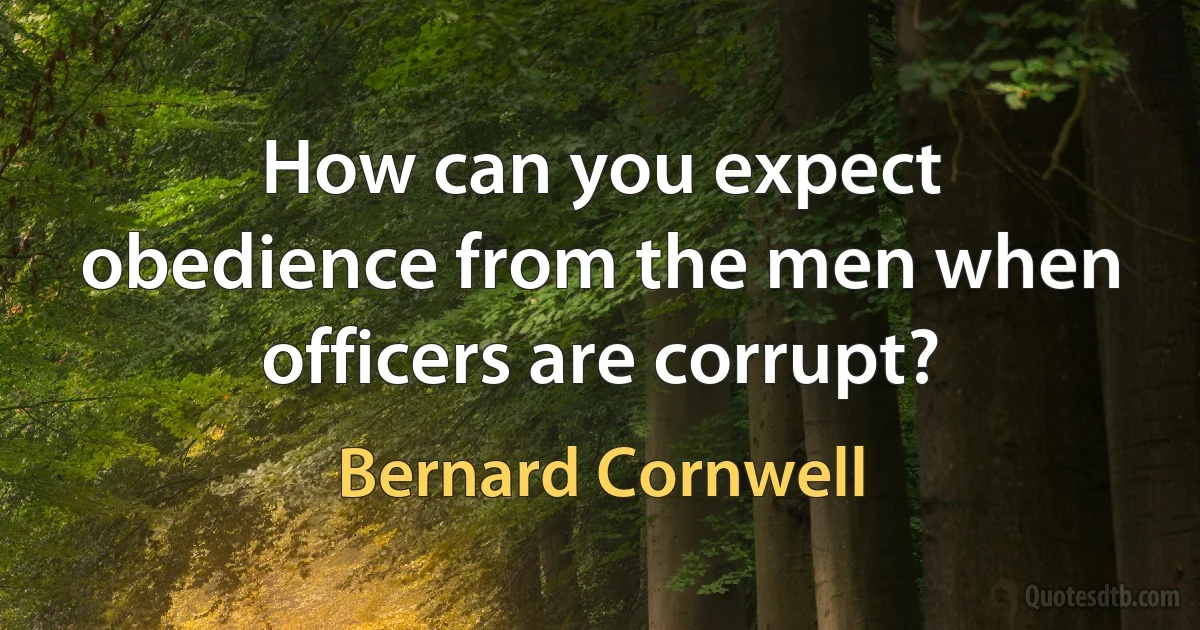 How can you expect obedience from the men when officers are corrupt?

Bernard Cornwell

Quotesdtb.com